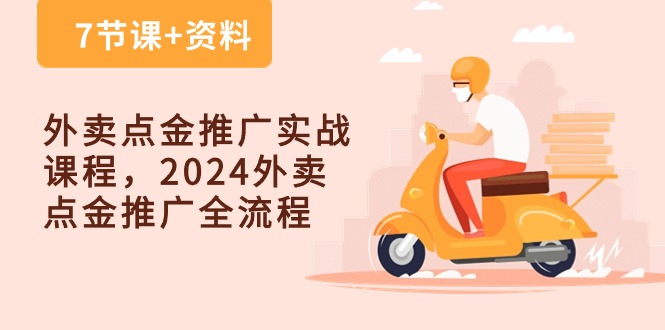 7节课+资料

外卖点金推广实战课程，2024外卖点金推广全流程